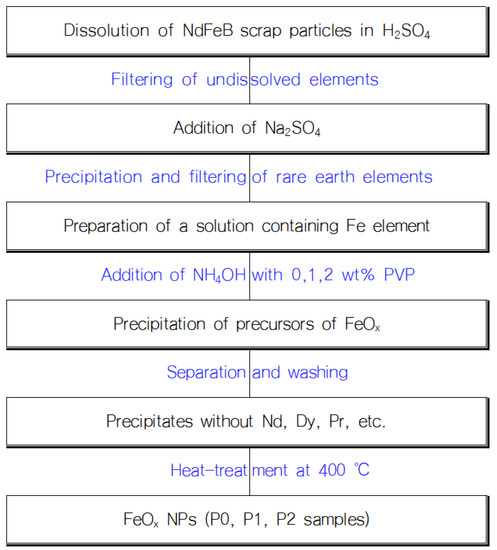 Dissolution of NdFeB scrap particles in $H_2SO_4$

Filtering of undissolved elements

Addition of $Na_2SO_4$

Precipitation and filtering of rare earth elements

Preparation of a solution containing Fe element

Addition of $NH_4OH$ with 0,1,2 wt% PVP

Precipitation of precursors of $FeO_x$

Separation and washing

Precipitates without Nd, Dy, Pr, etc.

Heat-treatment at 400 ℃

$FeO_x$ NPs (P0, P1, P2 samples)